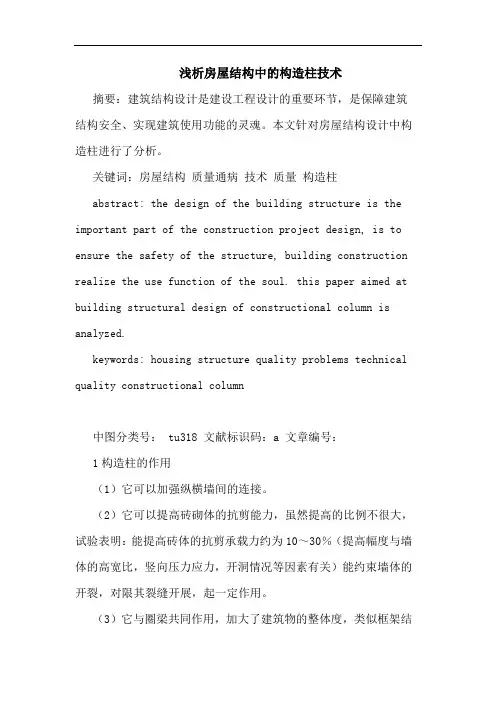 浅析房屋结构中的构造柱技术

摘要：建筑结构设计是建设工程设计的重要环节，是保障建筑结构安全、实现建筑使用功能的灵魂。本文针对房屋结构设计中构造柱进行了分析。

关键词：房屋结构 质量通病 技术 质量 构造柱

abstract: the design of the building structure is the important part of the construction project design, is to ensure the safety of the structure, building construction realize the use function of the soul. this paper aimed at building structural design of constructional column is analyzed.

keywords: housing structure quality problems technical quality constructional column

中图分类号： tu318 文献标识码：a 文章编号：

1 构造柱的作用

（1）它可以加强纵横墙间的连接。

（2）它可以提高砖砌体的抗剪能力，虽然提高的比例不很大，试验表明：能提高砖体的抗剪承载力约为 10～30%（提高幅度与墙体的高宽比，竖向压力应力，开洞情况等因素有关）能约束墙体的开裂，对限其裂缝开展，起一定作用。

（3）它与圈梁共同作用，加大了建筑物的整体度，类似框架结